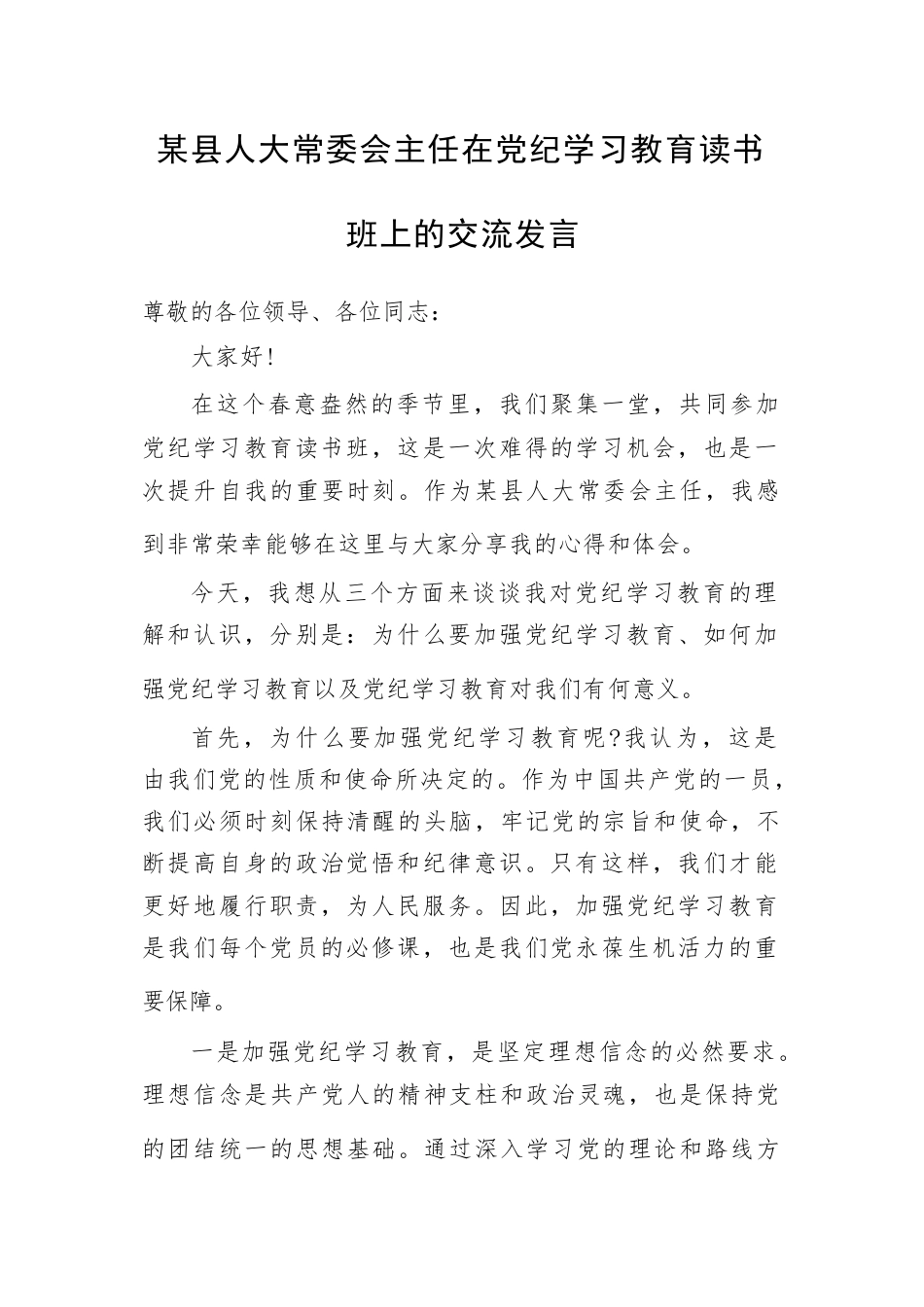 某县人大常委会主任在党纪学习教育读书班上的交流发言

尊敬的各位领导、各位同志：

大家好！

在这个春意盎然的季节里，我们聚集一堂，共同参加党纪学习教育读书班，这是一次难得的学习机会，也是一次提升自我的重要时刻。作为某县人大常委会主任，我感到非常荣幸能够在这里与大家分享我的心得和体会。

今天，我想从三个方面来谈谈我对党纪学习教育的理解和认识，分别是：为什么要加强党纪学习教育、如何加强党纪学习教育以及党纪学习教育对我们有何意义。

首先，为什么要加强党纪学习教育呢?我认为，这是由我们党的性质和使命所决定的。作为中国共产党的一员，我们必须时刻保持清醒的头脑，牢记党的宗旨和使命，不断提高自身的政治觉悟和纪律意识。只有这样，我们才能更好地履行职责，为人民服务。因此，加强党纪学习教育是我们每个党员的必修课，也是我们党永葆生机活力的重要保障。

一是加强党纪学习教育，是坚定理想信念的必然要求。理想信念是共产党人的精神支柱和政治灵魂，也是保持党的团结统一的思想基础。通过深入学习党的理论和路线方